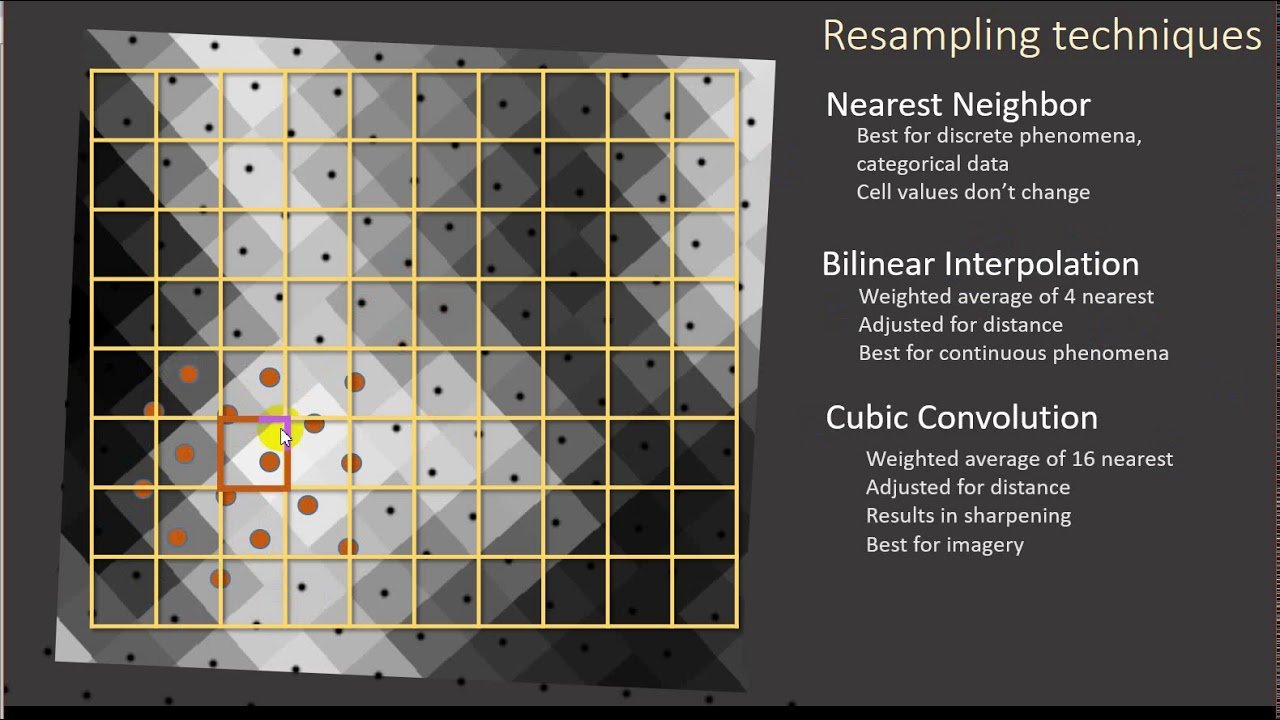 Resampling techniques

Nearest Neighbor
Best for discrete phenomena, categorical data
Cell values don't change

Bilinear Interpolation
Weighted average of 4 nearest
Adjusted for distance
Best for continuous phenomena

Cubic Convolution
Weighted average of 16 nearest
Adjusted for distance
Results in sharpening
Best for imagery